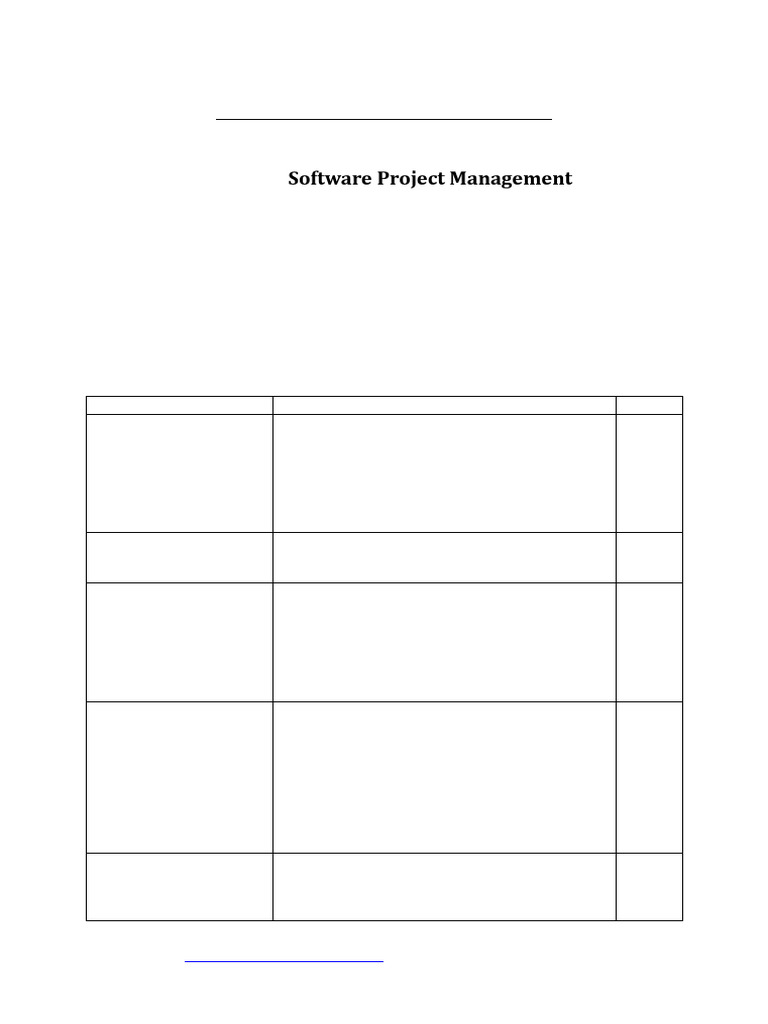 Software Project Management